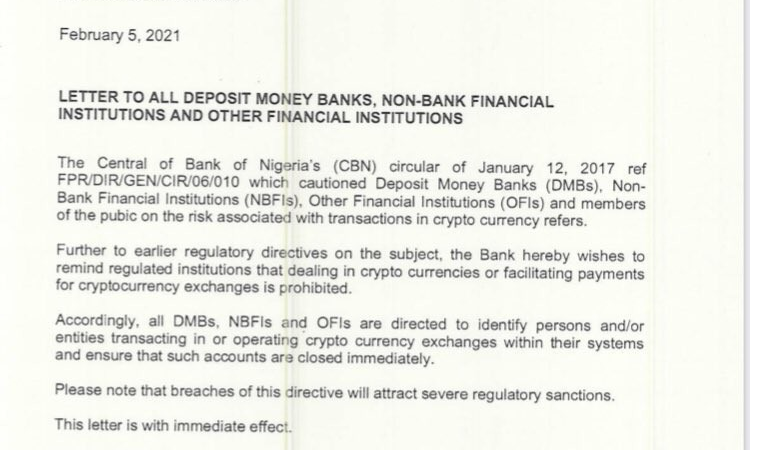 February 5, 2021

LETTER TO ALL DEPOSIT MONEY BANKS, NON-BANK FINANCIAL INSTITUTIONS AND OTHER FINANCIAL INSTITUTIONS

The Central of Bank of Nigeria's (CBN) circular of January 12, 2017 ref FPR/DIR/GEN/CIR/06/010 which cautioned Deposit Money Banks (DMBs), Non-Bank Financial Institutions (NBFIs), Other Financial Institutions (OFIs) and members of the pubic on the risk associated with transactions in crypto currency refers.

Further to earlier regulatory directives on the subject, the Bank hereby wishes to remind regulated institutions that dealing in crypto currencies or facilitating payments for cryptocurrency exchanges is prohibited.

Accordingly, all DMBs, NBFIs and OFIs are directed to identify persons and/or entities transacting in or operating crypto currency exchanges within their systems and ensure that such accounts are closed immediately.

Please note that breaches of this directive will attract severe regulatory sanctions.

This letter is with immediate effect.